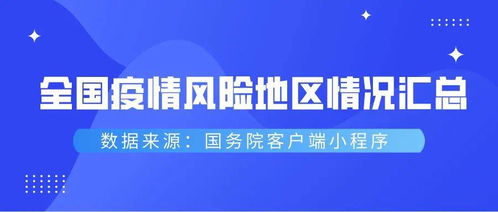 全国疫情风险地区情况汇总

数据来源：国务院客户端小程序